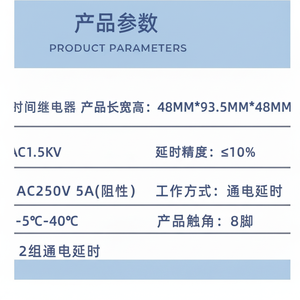 产品参数

PRODUCT PARAMETERS

时间继电器 产品长宽高：48MM*93.5MM*48MM

AC1.5KV 延时精度：≤10%

AC250V 5A(阻性) 工作方式：通电延时

-5℃-40℃ 产品触角：8脚

2组通电延时